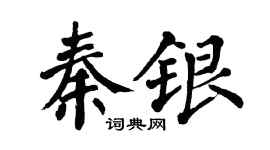 秦银

词典网